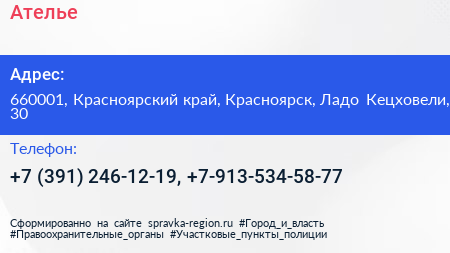 Ателье

Адрес:

660001, Красноярский край, Красноярск, Ладо Кецховели, 30

Телефон:

+7 (391) 246-12-19, +7-913-534-58-77

Сформированно на сайте spravka-region.ru #Город_и_власть #Правоохранительные_органы #Участковые_пункты_полиции